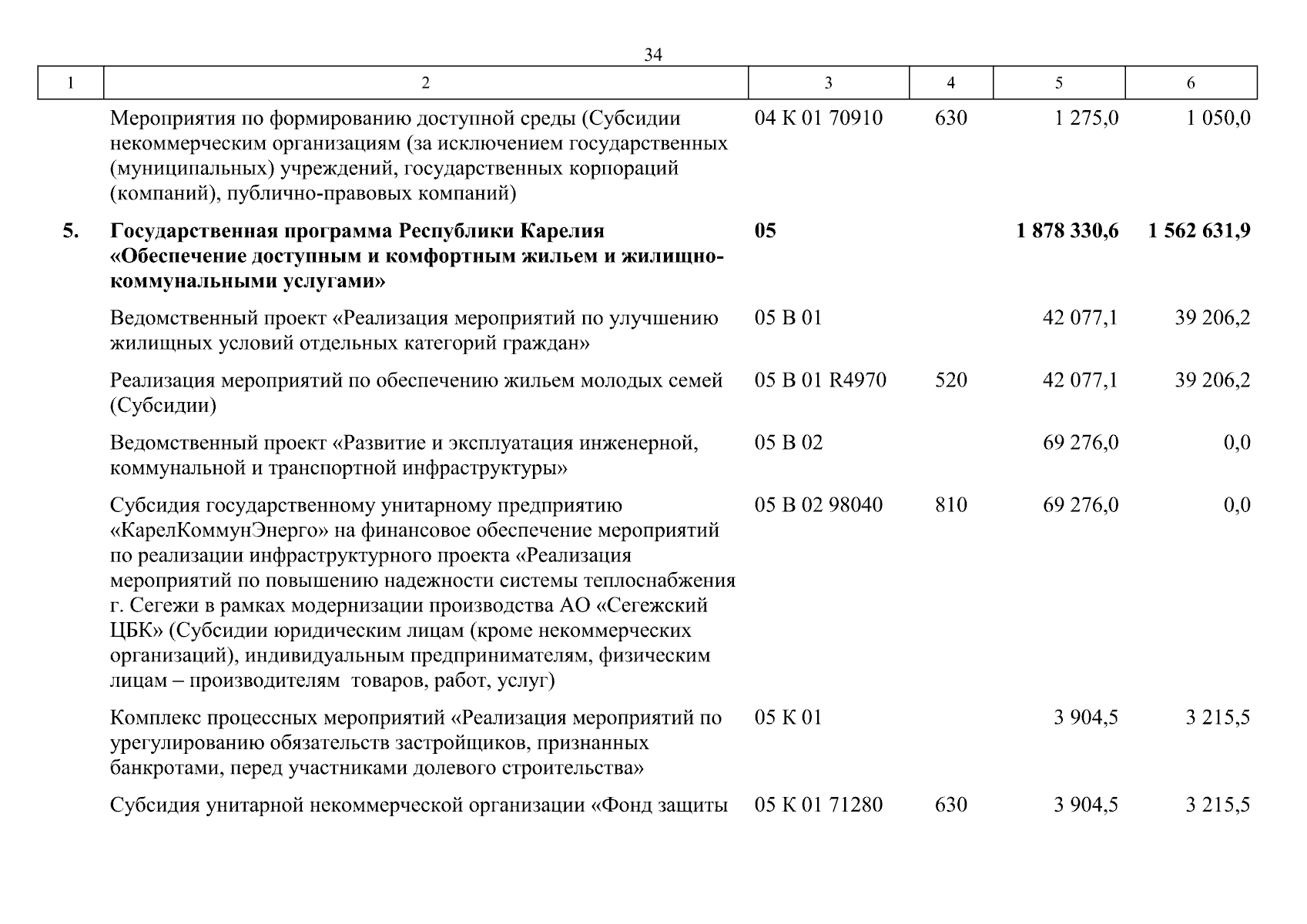 34

| 1 | 2 | 3 | 4 | 5 | 6 |
|---|---|---|---|---|---|
|  | Мероприятия по формированию доступной среды (Субсидии некоммерческим организациям (за исключением государственных (муниципальных) учреждений, государственных корпораций (компаний), публично-правовых компаний) | 04 К 01 70910 | 630 | 1 275,0 | 1 050,0 |
| 5. | Государственная программа Республики Карелия «Обеспечение доступным и комфортным жильем и жилищно-коммунальными услугами» | 05 |  | 1 878 330,6 | 1 562 631,9 |
|  | Ведомственный проект «Реализация мероприятий по улучшению жилищных условий отдельных категорий граждан» | 05 В 01 |  | 42 077,1 | 39 206,2 |
|  | Реализация мероприятий по обеспечению жильем молодых семей (Субсидии) | 05 В 01 R4970 | 520 | 42 077,1 | 39 206,2 |
|  | Ведомственный проект «Развитие и эксплуатация инженерной, коммунальной и транспортной инфраструктуры» | 05 В 02 |  | 69 276,0 | 0,0 |
|  | Субсидия государственному унитарному предприятию «КарелКоммунЭнерго» на финансовое обеспечение мероприятий по реализации инфраструктурного проекта «Реализация мероприятий по повышению надежности системы теплоснабжения г. Сегежи в рамках модернизации производства АО «Сегежский ЦБК» (Субсидии юридическим лицам (кроме некоммерческих организаций), индивидуальным предпринимателям, физическим лицам – производителям товаров, работ, услуг) | 05 В 02 98040 | 810 | 69 276,0 | 0,0 |
|  | Комплекс процессных мероприятий «Реализация мероприятий по урегулированию обязательств застройщиков, признанных банкротами, перед участниками долевого строительства» | 05 К 01 |  | 3 904,5 | 3 215,5 |
|  | Субсидия унитарной некоммерческой организации «Фонд защиты | 05 К 01 71280 | 630 | 3 904,5 | 3 215,5 |